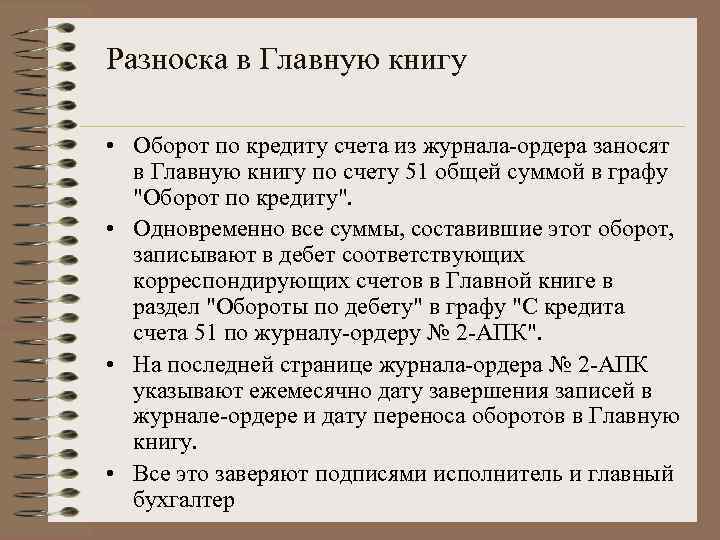 Разноска в Главную книгу

• Оборот по кредиту счета из журнала-ордера заносят в Главную книгу по счету 51 общей суммой в графу "Оборот по кредиту".

• Одновременно все суммы, составившие этот оборот, записывают в дебет соответствующих корреспондирующих счетов в Главной книге в раздел "Обороты по дебету" в графу "С кредита счета 51 по журналу-ордеру № 2-АПК".

• На последней странице журнала-ордера № 2-АПК указывают ежемесячно дату завершения записей в журнале-ордере и дату переноса оборотов в Главную книгу.

• Все это заверяют подписями исполнитель и главный бухгалтер